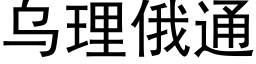 乌理俄通